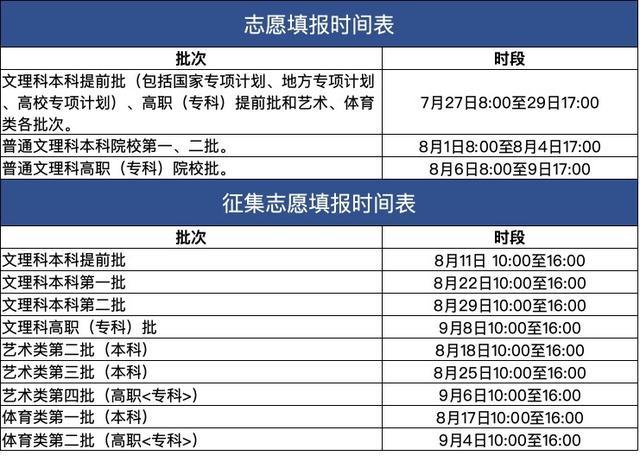 志愿填报时间表

| 批次 | 时段 |
|---|---|
| 文理科本科提前批（包括国家专项计划、地方专项计划、高校专项计划）、高职（专科）提前批和艺术、体育类各批次。 | 7月27日8:00至29日17:00 |
| 普通文理科本科院校第一、二批。 | 8月1日8:00至8月4日17:00 |
| 普通文理科高职（专科）院校批。 | 8月6日8:00至9日17:00 |

征集志愿填报时间表

| 批次 | 时段 |
|---|---|
| 文理科本科提前批 | 8月11日 10:00至16:00 |
| 文理科本科第一批 | 8月22日10:00至16:00 |
| 文理科本科第二批 | 8月29日10:00至16:00 |
| 文理科高职（专科）批 | 9月8日10:00至16:00 |
| 艺术类第二批（本科） | 8月18日10:00至16:00 |
| 艺术类第三批（本科） | 8月25日10:00至16:00 |
| 艺术类第四批（高职<专科>） | 9月6日10:00至16:00 |
| 体育类第一批（本科） | 8月17日10:00至16:00 |
| 体育类第二批（高职<专科>） | 9月4日10:00至16:00 |